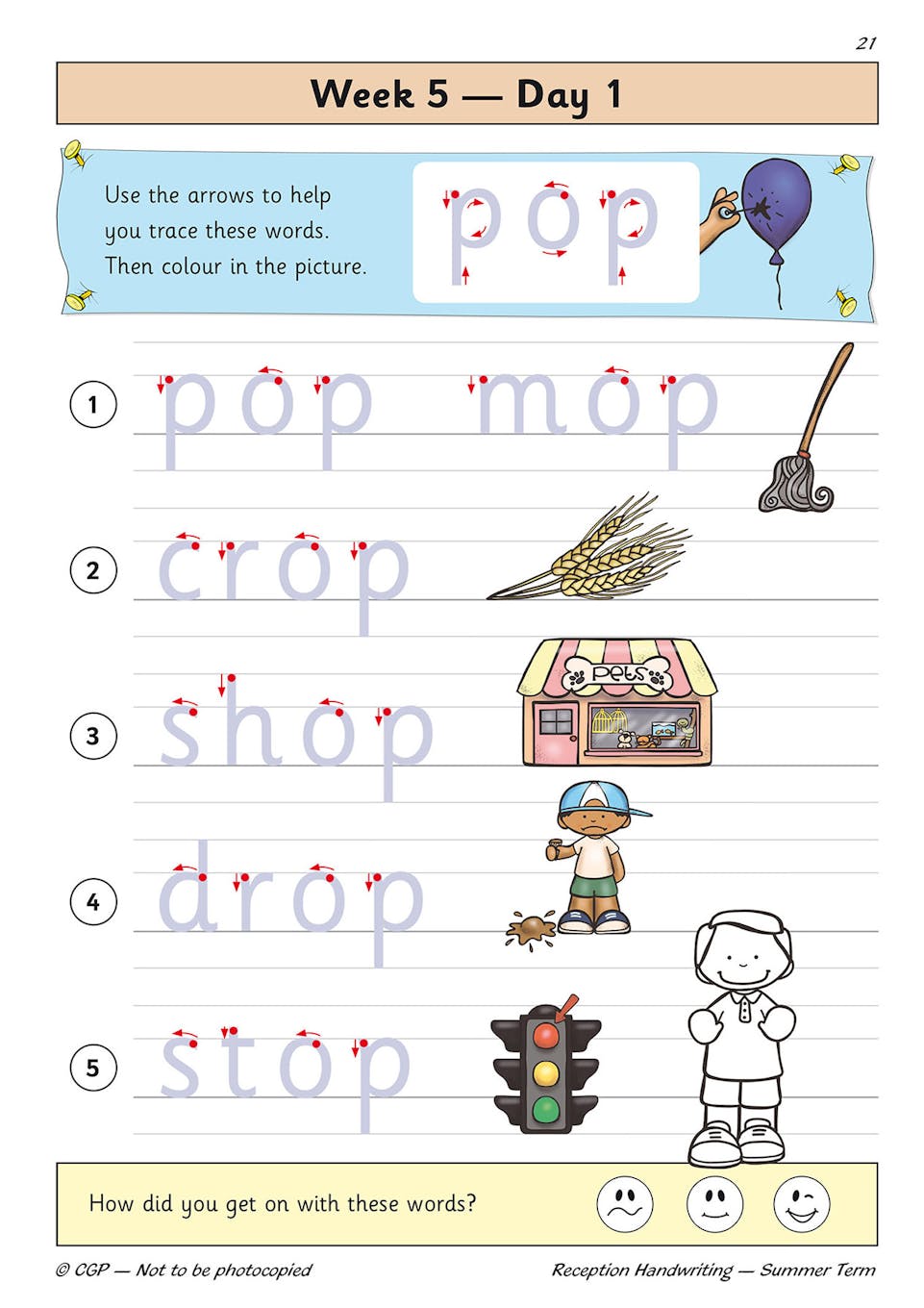 21

Week 5 — Day 1

Use the arrows to help you trace these words. Then colour in the picture.

pop

1 pop mop

2 crop

3 shop

pets

4 drop

5 stop

How did you get on with these words?

© CGP — Not to be photocopied

Reception Handwriting — Summer Term